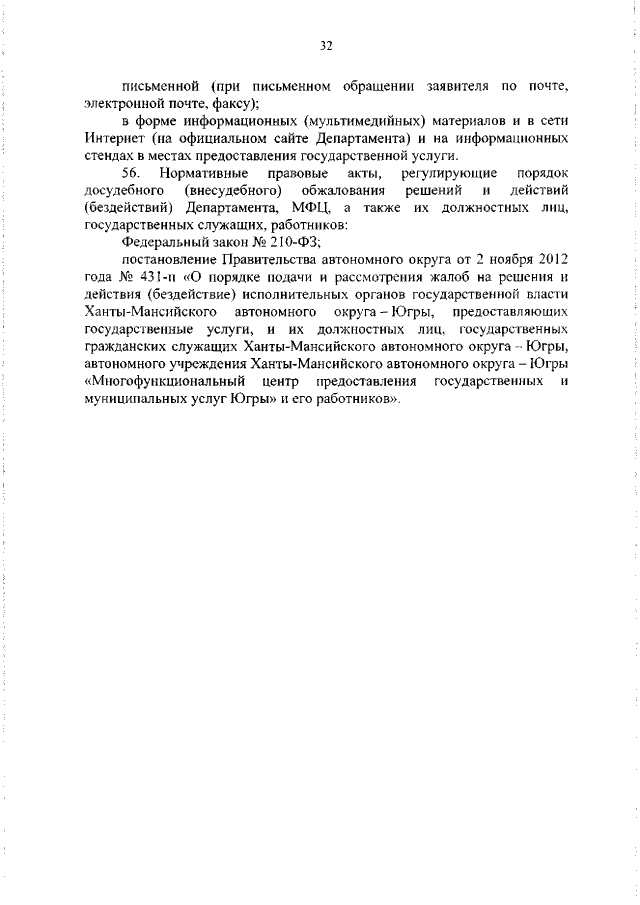 32

письменной (при письменном обращении заявителя по почте, электронной почте, факсу);

в форме информационных (мультимедийных) материалов и в сети Интернет (на официальном сайте Департамента) и на информационных стендах в местах предоставления государственной услуги.

56. Нормативные правовые акты, регулирующие порядок досудебного (внесудебного) обжалования решений и действий (бездействий) Департамента, МФЦ, а также их должностных лиц, государственных служащих, работников:

Федеральный закон № 210-ФЗ;

постановление Правительства автономного округа от 2 ноября 2012 года № 431-п «О порядке подачи и рассмотрения жалоб на решения и действия (бездействие) исполнительных органов государственной власти Ханты-Мансийского автономного округа – Югры, предоставляющих государственные услуги, и их должностных лиц, государственных гражданских служащих Ханты-Мансийского автономного округа – Югры, автономного учреждения Ханты-Мансийского автономного округа – Югры «Многофункциональный центр предоставления государственных и муниципальных услуг Югры» и его работников».